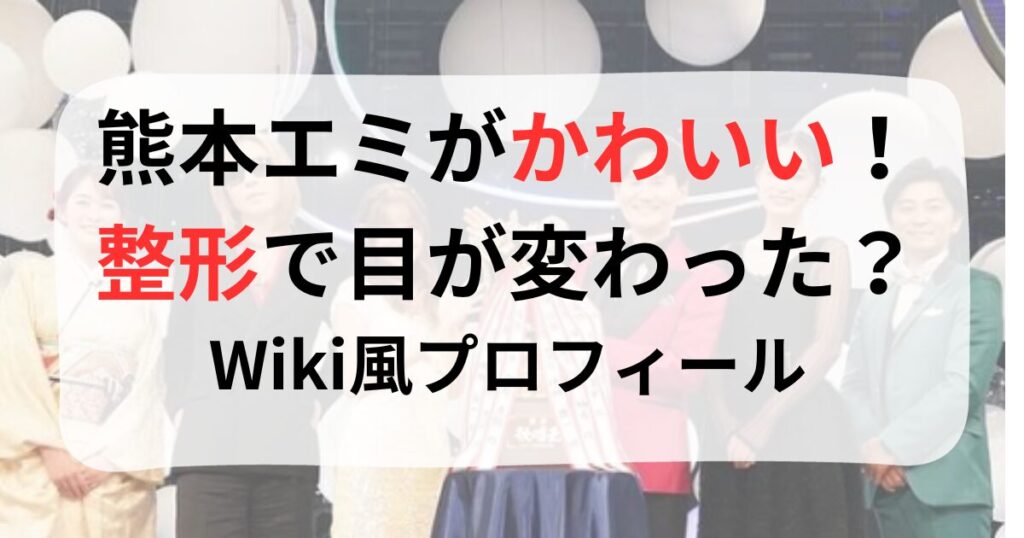 熊本エミがかわいい！
整形で目が変わった？
Wiki風プロフィール